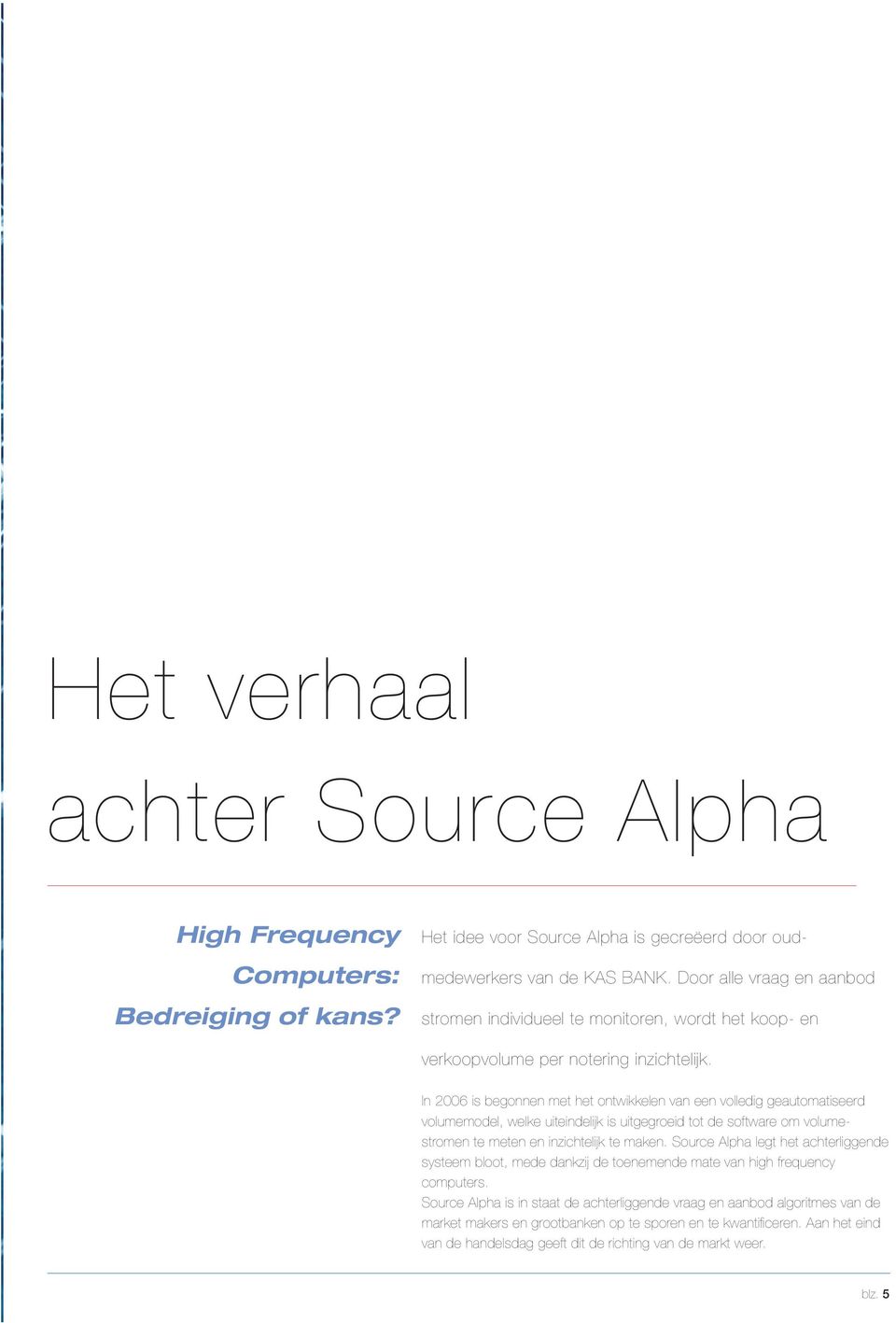 Het verhaal achter Source Alpha

High Frequency Computers: Bedreiging of kans?

Het idee voor Source Alpha is gecreëerd door oud-medewerkers van de KAS BANK. Door alle vraag en aanbod stromen individueel te monitoren, wordt het koop- en verkoopvolume per notering inzichtelijk.

In 2006 is begonnen met het ontwikkelen van een volledig geautomatiseerd volumemodel, welke uiteindelijk is uitgegroeid tot de software om volumestromen te meten en inzichtelijk te maken. Source Alpha legt het achterliggende systeem bloot, mede dankzij de toenemende mate van high frequency computers.
Source Alpha is in staat de achterliggende vraag en aanbod algoritmes van de market makers en grootbanken op te sporen en te kwantificeren. Aan het eind van de handelsdag geeft dit de richting van de markt weer.

blz. 5